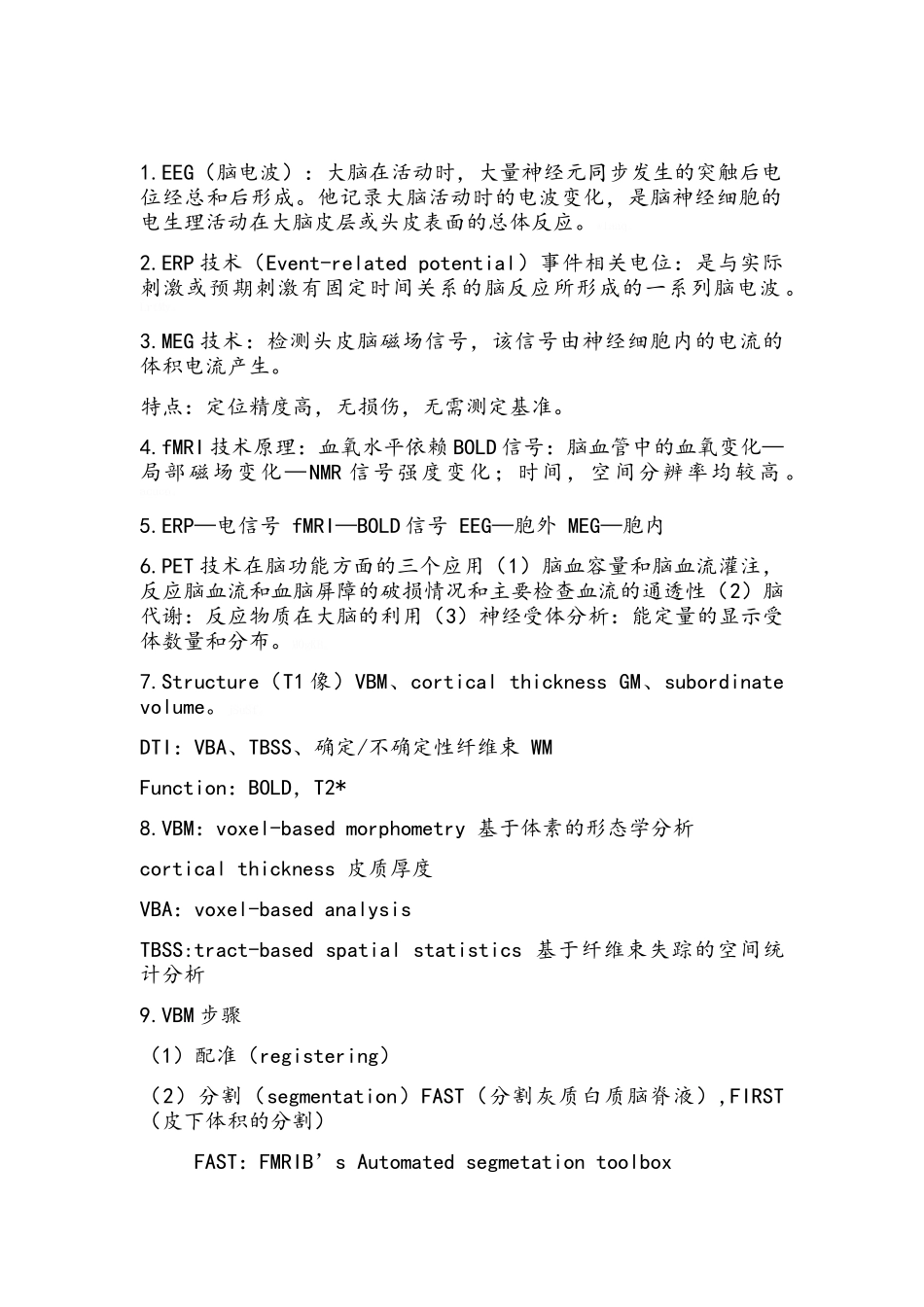 1.EEG（脑电波）：大脑在活动时，大量神经元同步发生的突触后电位经总和后形成。他记录大脑活动时的电波变化，是脑神经细胞的电生理活动在大脑皮层或头皮表面的总体反应。

2.ERP 技术（Event-related potential）事件相关电位：是与实际刺激或预期刺激有固定时间关系的脑反应所形成的一系列脑电波。

3.MEG 技术：检测头皮脑磁场信号，该信号由神经细胞内的电流的体积电流产生。

特点：定位精度高，无损伤，无需测定基准。

4.fMRI 技术原理：血氧水平依赖 BOLD 信号：脑血管中的血氧变化—局部磁场变化—NMR 信号强度变化；时间，空间分辨率均较高。

5.ERP—电信号 fMRI—BOLD 信号 EEG—胞外 MEG—胞内

6.PET 技术在脑功能方面的三个应用（1）脑血容量和脑血流灌注，反应脑血流和血脑屏障的破损情况和主要检查血流的通透性（2）脑代谢：反应物质在大脑的利用（3）神经受体分析：能定量的显示受体数量和分布。

7.Structure（T1 像）VBM、cortical thickness GM、subordinate volume。

DTI：VBA、TBSS、确定/不确定性纤维束 WM

Function：BOLD，T2*

8.VBM：voxel-based morphometry 基于体素的形态学分析

cortical thickness 皮质厚度

VBA：voxel-based analysis

TBSS:tract-based spatial statistics 基于纤维束失踪的空间统计分析

9.VBM 步骤

（1）配准（registering）

（2）分割（segmentation）FAST（分割灰质白质脑脊液），FIRST（皮下体积的分割）

FAST：FMRIB’s Automated segmetation toolbox